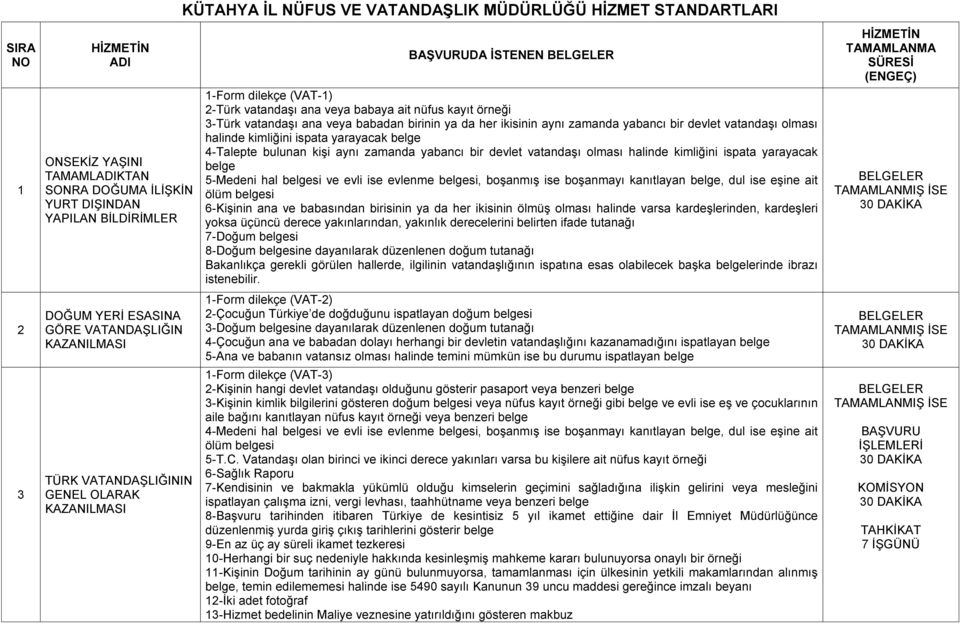 KÜTAHYA İL NÜFUS VE VATANDAŞLIK MÜDÜRLÜĞÜ HİZMET STANDARTLARI

| SIRA NO | HİZMETİN ADI | BAŞVURUDA İSTENEN BELGELER | HİZMETİN TAMAMLANMA SÜRESİ (ENGEÇ) |
|---|---|---|---|
| 1 | ONSEKİZ YAŞINI TAMAMLADIKTAN SONRA DOĞUMA İLİŞKİN YURT DIŞINDAN YAPILAN BİLDİRİMLER | 1-Form dilekçe (VAT-1) 2-Türk vatandaşı ana veya babaya ait nüfus kayıt örneği 3-Türk vatandaşı ana veya babadan birinin ya da her ikisinin aynı zamanda yabancı bir devlet vatandaşı olması halinde kimliğini ispata yarayacak belge 4-Talepte bulunan kişi aynı zamanda yabancı bir devlet vatandaşı olması halinde kimliğini ispata yarayacak belge 5-Medeni hal belgesi ve evli ise evlenme belgesi, boşanmış ise boşanmayı kanıtlayan belge, dul ise eşine ait ölüm belgesi 6-Kişinin ana ve babasından birisinin ya da her ikisinin ölmüş olması halinde varsa kardeşlerinden, kardeşleri yoksa üçüncü derece yakınlarından, yakınlık derecelerini belirten ifade tutanağı 7-Doğum belgesi 8-Doğum belgesine dayanılarak düzenlenen doğum tutanağı Bakanlıkça gerekli görülen hallerde, ilgilinin vatandaşlığının ispatına esas olabilecek başka belgelerinde ibrazı istenebilir. | BELGELER TAMAMLANMIŞ İSE 30 DAKİKA |
| 2 | DOĞUM YERİ ESASINA GÖRE VATANDAŞLIĞIN KAZANILMASI | 1-Form dilekçe (VAT-2) 2-Çocuğun Türkiye'de doğduğunu ispatlayan doğum belgesi 3-Doğum belgesine dayanılarak düzenlenen doğum tutanağı 4-Çocuğun ana ve babadan dolayı herhangi bir devletin vatandaşlığını kazanamadığını ispatlayan belge 5-Ana ve babanın vatansız olması halinde temini mümkün ise bu durumu ispatlayan belge | BELGELER TAMAMLANMIŞ İSE 30 DAKİKA |
| 3 | TÜRK VATANDAŞLIĞININ GENEL OLARAK KAZANILMASI | 1-Form dilekçe (VAT-3) 2-Kişinin hangi devlet vatandaşı olduğunu gösterir pasaport veya benzeri belge 3-Kişinin kimlik bilgilerini gösteren doğum belgesi veya nüfus kayıt örneği gibi belge ve evli ise eş ve çocuklarının aile bağını kanıtlayan nüfus kayıt örneği veya benzeri belge 4-Medeni hal belgesi ve evli ise evlenme belgesi, boşanmış ise boşanmayı kanıtlayan belge, dul ise eşine ait ölüm belgesi 5-T.C. Vatandaşı olan birinci ve ikinci derece yakınları varsa bu kişilere ait nüfus kayıt örneği 6-Sağlık Raporu 7-Kendisinin ve bakmakla yükümlü olduğu kimselerin geçimini sağladığına ilişkin gelirini veya mesleğini ispatlayan çalışma izni, vergi levhası, taahhütname veya benzeri belge 8-Başvuru tarihinden itibaren Türkiye de kesintisiz 5 yıl ikamet ettiğine dair İl Emniyet Müdürlüğünce düzenlenmiş yurda giriş çıkış tarihlerini gösterir belge 9-En az üç ay süreli ikamet tezkeresi 10-Herhangi bir suç nedeniyle hakkında kesinleşmiş mahkeme kararı bulunuyorsa onaylı bir örneği 11-Kişinin Doğum tarihinin ay günü bulunmuyorsa, tamamlanması için ülkesinin yetkili makamlarından alınmış belge, temin edilememesi halinde ise 5490 sayılı Kanunun 39 uncu maddesi gereğince imzalı beyanı 12-İki adet fotoğraf 13-Hizmet bedelinin Maliye veznesine yatırıldığını gösteren makbuz | BELGELER TAMAMLANMIŞ İSE BAŞVURU İŞLEMLERİ 30 DAKİKA KOMİSYON 30 DAKİKA TAHKİKAT 7 İŞGÜNÜ |